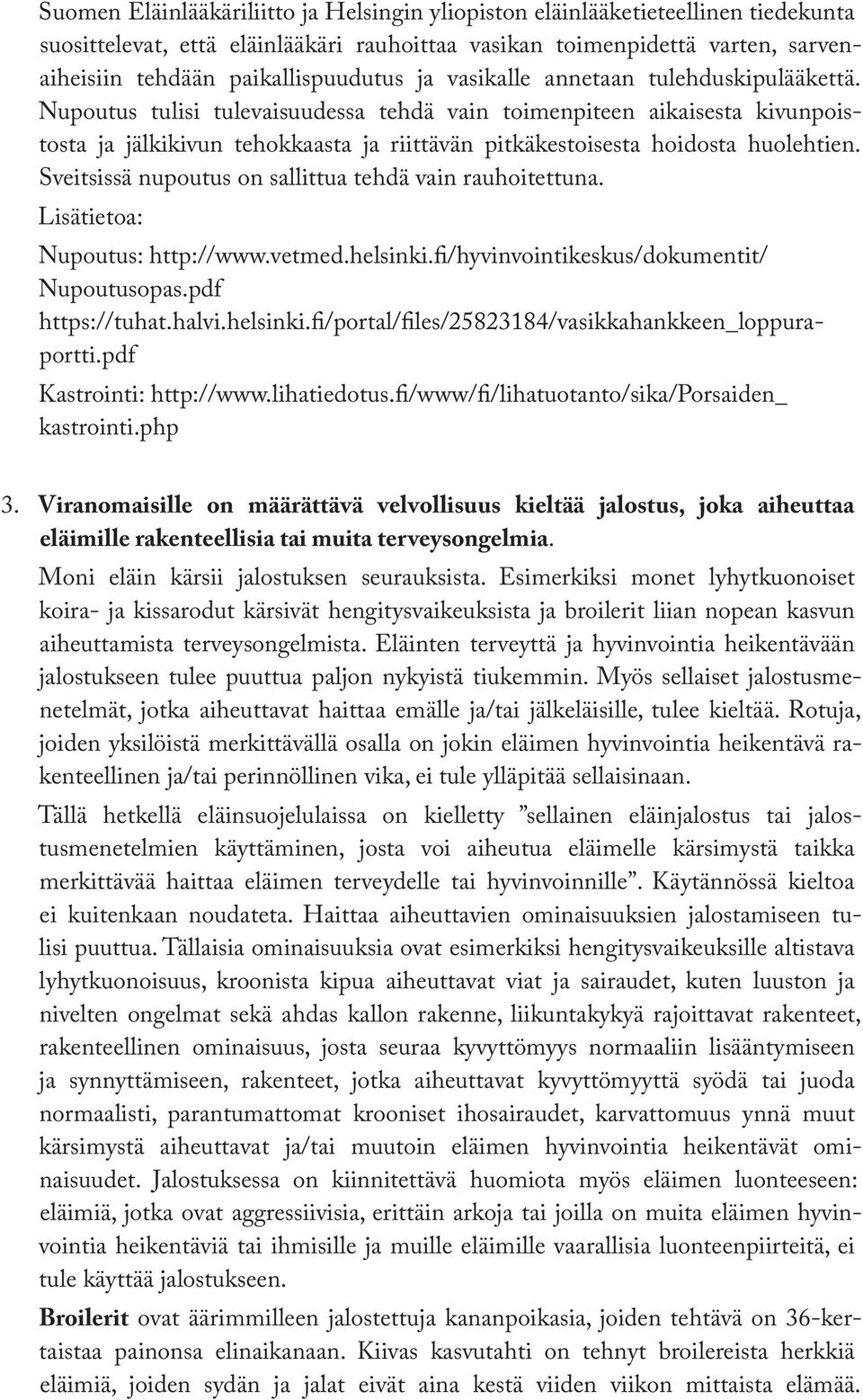 Suomen Eläinlääkäriliitto ja Helsingin yliopiston eläinlääketieteellinen tiedekunta suosittelevat, että eläinlääkäri rauhoittaa vasikan toimenpidettä varten, sarvenaiheisiin tehdään paikallispuudutus ja vasikalle annetaan tulehduskipulääkettä. Nupoutus tulisi tulevaisuudessa tehdä vain toimenpiteen aikaisesta kivunpoistosta ja jälkikivun tehokkaasta ja riittävän pitkäkestoisesta hoidosta huolehtien. Sveitsissä nupoutus on sallittua tehdä vain rauhoitettuna.

Lisätietoa:

Nupoutus: http://www.vetmed.helsinki.fi/hyvinvointikeskus/dokumentit/Nupoutusopas.pdf

https://tuhat.halvi.helsinki.fi/portal/files/25823184/vasikkahankkeen_loppuraportti.pdf

Kastrointi: http://www.lihatiedotus.fi/www/fi/lihatuotanto/sika/Porsaiden_kastrointi.php

3. Viranomaisille on määrättävä velvollisuus kieltää jalostus, joka aiheuttaa eläimille rakenteellisia tai muita terveysongelmia.

Moni eläin kärsii jalostuksen seurauksista. Esimerkiksi monet lyhytkuonoiset koira- ja kissarodut kärsivät hengitysvaikeuksista ja broilerit liian nopean kasvun aiheuttamista terveysongelmista. Eläinten terveyttä ja hyvinvointia heikentävään jalostukseen tulee puuttua paljon nykyistä tiukemmin. Myös sellaiset jalostusmenetelmät, jotka aiheuttavat haittaa emälle ja/tai jälkeläisille, tulee kieltää. Rotuja, joiden yksilöistä merkittävällä osalla on jokin eläimen hyvinvointia heikentävä rakenteellinen ja/tai perinnöllinen vika, ei tule ylläpitää sellaisinaan.

Tällä hetkellä eläinsuojelulaissa on kielletty ”sellainen eläinjalostus tai jalostusmenetelmien käyttäminen, josta voi aiheutua eläimelle kärsimystä taikka merkittävää haittaa eläimen terveydelle tai hyvinvoinnille”. Käytännössä kieltoa ei kuitenkaan noudateta. Haittaa aiheuttavien ominaisuuksien jalostamiseen tulisi puuttua. Tällaisia ominaisuuksia ovat esimerkiksi hengitysvaikeuksille altistava lyhytkuonoisuus, kroonista kipua aiheuttavat viat ja sairaudet, kuten luuston ja nivelten ongelmat sekä ahdas kallon rakenne, liikuntakykyä rajoittavat rakenteet, rakenteellinen ominaisuus, josta seuraa kyvyttömyys normaaliin lisääntymiseen ja synnyttämiseen, rakenteet, jotka aiheuttavat kyvyttömyyttä syödä tai juoda normaalisti, parantumattomat krooniset ihosairaudet, karvattomuus ynnä muut kärsimystä aiheuttavat ja/tai muutoin eläimen hyvinvointia heikentävät ominaisuudet. Jalostuksessa on kiinnitettävä huomiota myös eläimen luonteeseen: eläimiä, jotka ovat aggressiivisia, erittäin arkoja tai joilla on muita eläimen hyvinvointia heikentäviä tai ihmisille ja muille eläimille vaarallisia luonteenpiirteitä, ei tule käyttää jalostukseen.

Broilerit ovat äärimmilleen jalostettuja kananpoikasia, joiden tehtävä on 36-kertaistaa painonsa elinaikanaan. Kiivas kasvutahti on tehnyt broilereista herkkiä eläimiä, joiden sydän ja jalat eivät aina kestä viiden viikon mittaista elämää.